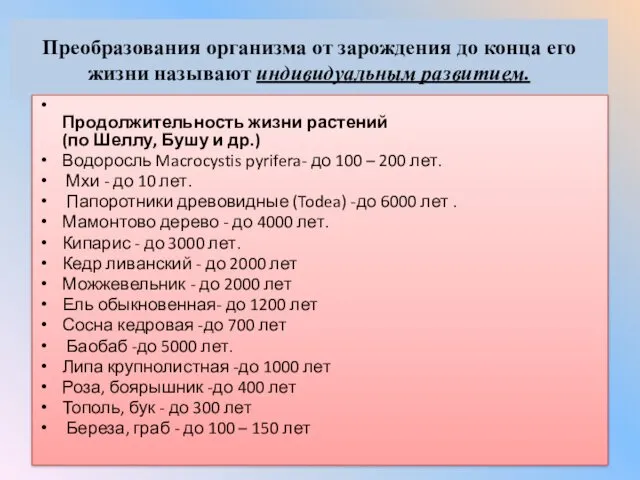 Преобразования организма от зарождения до конца его жизни называют индивидуальным развитием.

•
Продолжительность жизни растений
(по Шеллу, Бушу и др.)
• Водоросль Macrocystis pyrifera- до 100 – 200 лет.
• Мхи - до 10 лет.
• Папоротники древовидные (Todea) -до 6000 лет .
• Мамонтово дерево - до 4000 лет.
• Кипарис - до 3000 лет.
• Кедр ливанский - до 2000 лет
• Можжевельник - до 2000 лет
• Ель обыкновенная- до 1200 лет
• Сосна кедровая -до 700 лет
• Баобаб -до 5000 лет.
• Липа крупнолистная -до 1000 лет
• Роза, боярышник -до 400 лет
• Тополь, бук - до 300 лет
• Береза, граб - до 100 – 150 лет